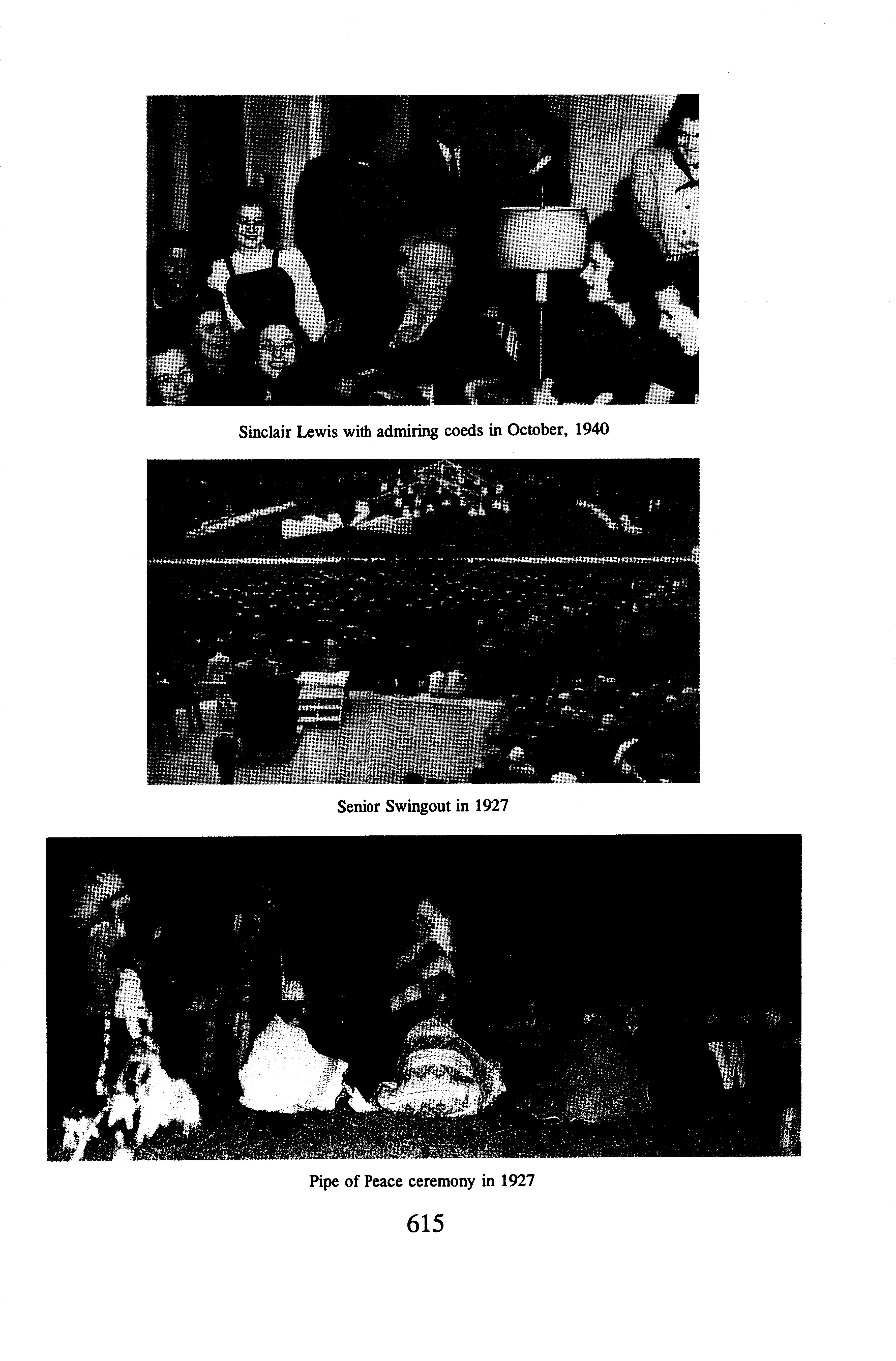 Sinclair Lewis with admiring coeds in October, 1940

Senior Swingout in 1927

Pipe of Peace ceremony in 1927

615